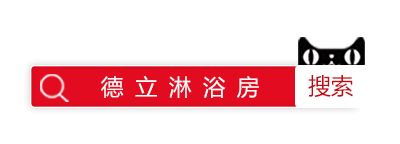 德立淋浴房

搜索